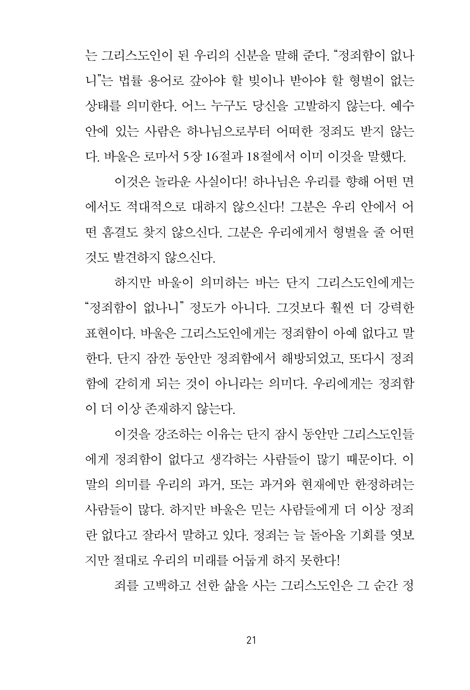 는 그리스도인이 된 우리의 신분을 말해 준다. "정죄함이 없나니"는 법률 용어로 갚아야 할 빚이나 받아야 할 형벌이 없는 상태를 의미한다. 어느 누구도 당신을 고발하지 않는다. 예수 안에 있는 사람은 하나님으로부터 어떠한 정죄도 받지 않는다. 바울은 로마서 5장 16절과 18절에서 이미 이것을 말했다.

이것은 놀라운 사실이다! 하나님은 우리를 향해 어떤 면에서도 적대적으로 대하지 않으신다! 그분은 우리 안에서 어떤 흠결도 찾지 않으신다. 그분은 우리에게서 형벌을 줄 어떤 것도 발견하지 않으신다.

하지만 바울이 의미하는 바는 단지 그리스도인에게는 "정죄함이 없나니" 정도가 아니다. 그것보다 훨씬 더 강력한 표현이다. 바울은 그리스도인에게는 정죄함이 아예 없다고 말한다. 단지 잠깐 동안만 정죄함에서 해방되었고, 또다시 정죄함에 갇히게 되는 것이 아니라는 의미다. 우리에게는 정죄함이 더 이상 존재하지 않는다.

이것을 강조하는 이유는 단지 잠시 동안만 그리스도인들에게 정죄함이 없다고 생각하는 사람들이 많기 때문이다. 이 말의 의미를 우리의 과거, 또는 과거와 현재에만 한정하려는 사람들이 많다. 하지만 바울은 믿는 사람들에게 더 이상 정죄란 없다고 잘라서 말하고 있다. 정죄는 늘 돌아올 기회를 엿보지만 절대로 우리의 미래를 어둡게 하지 못한다!

죄를 고백하고 선한 삶을 사는 그리스도인은 그 순간 정

21